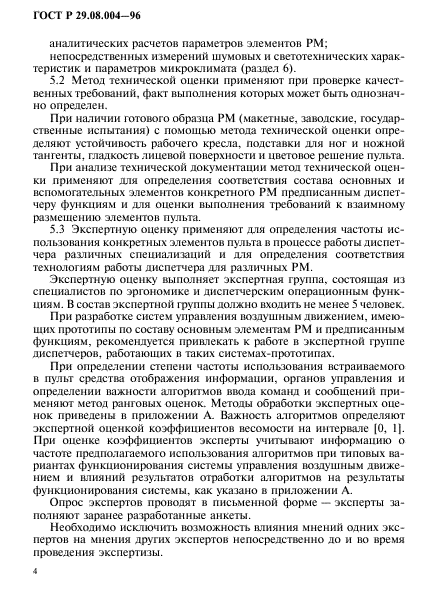 ГОСТ Р 29.08.004—96

аналитических расчетов параметров элементов РМ;

непосредственных измерений шумовых и светотехнических характеристик и параметров микроклимата (раздел 6).

5.2 Метод технической оценки применяют при проверке качественных требований, факт выполнения которых может быть однозначно определен.

При наличии готового образца РМ (макетные, заводские, государственные испытания) с помощью метода технической оценки определяют устойчивость рабочего кресла, подставки для ног и ножной тангенты, гладкость лицевой поверхности и цветовое решение пульта.

При анализе технической документации метод технической оценки применяют для определения соответствия состава основных и вспомогательных элементов конкретного РМ предписанным диспетчеру функциям и для оценки выполнения требований к взаимному размещению элементов пульта.

5.3 Экспертную оценку применяют для определения частоты использования конкретных элементов пульта в процессе работы диспетчера различных специализаций и для определения соответствия технологиям работы диспетчера для различных РМ.

Экспертную оценку выполняет экспертная группа, состоящая из специалистов по эргономике и диспетчерским операционным функциям. В состав экспертной группы должно входить не менее 5 человек.

При разработке систем управления воздушным движением, имеющих прототипы по составу основным элементам РМ и предписанным функциям, рекомендуется привлекать к работе в экспертной группе диспетчеров, работающих в таких системах-прототипах.

При определении степени частоты использования встраиваемого в пульт средства отображения информации, органов управления и определении важности алгоритмов ввода команд и сообщений применяют метод ранговых оценок. Методы обработки экспертных оценок приведены в приложении А. Важность алгоритмов определяют экспертной оценкой коэффициентов весомости на интервале [0, 1]. При оценке коэффициентов эксперты учитывают информацию о частоте предполагаемого использования алгоритмов при типовых вариантах функционирования системы управления воздушным движением и влияний результатов отработки алгоритмов на результаты функционирования системы, как указано в приложении А.

Опрос экспертов проводят в письменной форме — эксперты заполняют заранее разработанные анкеты.

Необходимо исключить возможность влияния мнений одних экспертов на мнения других экспертов непосредственно до и во время проведения экспертизы.

4